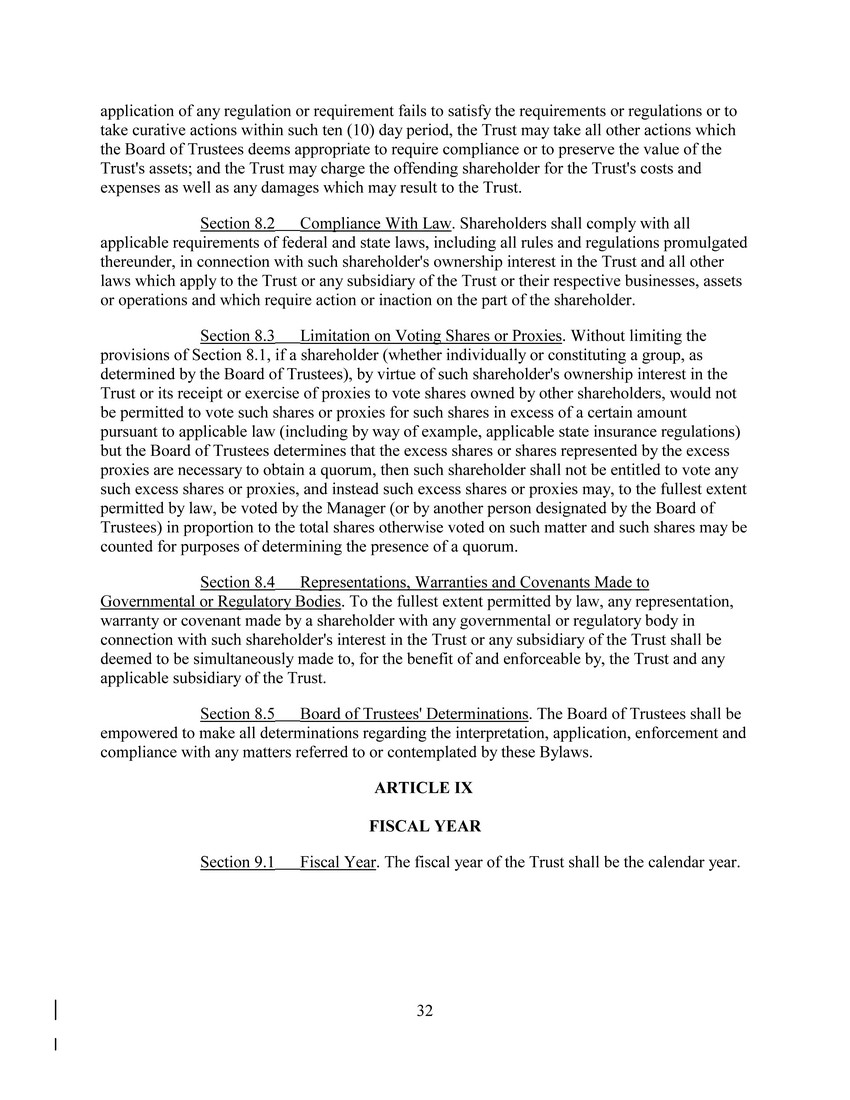 application of any regulation or requirement fails to satisfy the requirements or regulations or to take curative actions within such ten (10) day period, the Trust may take all other actions which the Board of Trustees deems appropriate to require compliance or to preserve the value of the Trust's assets; and the Trust may charge the offending shareholder for the Trust's costs and expenses as well as any damages which may result to the Trust.

Section 8.2 Compliance With Law. Shareholders shall comply with all applicable requirements of federal and state laws, including all rules and regulations promulgated thereunder, in connection with such shareholder's ownership interest in the Trust and all other laws which apply to the Trust or any subsidiary of the Trust or their respective businesses, assets or operations and which require action or inaction on the part of the shareholder.

Section 8.3 Limitation on Voting Shares or Proxies. Without limiting the provisions of Section 8.1, if a shareholder (whether individually or constituting a group, as determined by the Board of Trustees), by virtue of such shareholder's ownership interest in the Trust or its receipt or exercise of proxies to vote shares owned by other shareholders, would not be permitted to vote such shares or proxies for such shares in excess of a certain amount pursuant to applicable law (including by way of example, applicable state insurance regulations) but the Board of Trustees determines that the excess shares or shares represented by the excess proxies are necessary to obtain a quorum, then such shareholder shall not be entitled to vote any such excess shares or proxies, and instead such excess shares or proxies may, to the fullest extent permitted by law, be voted by the Manager (or by another person designated by the Board of Trustees) in proportion to the total shares otherwise voted on such matter and such shares may be counted for purposes of determining the presence of a quorum.

Section 8.4 Representations, Warranties and Covenants Made to Governmental or Regulatory Bodies. To the fullest extent permitted by law, any representation, warranty or covenant made by a shareholder with any governmental or regulatory body in connection with such shareholder's interest in the Trust or any subsidiary of the Trust shall be deemed to be simultaneously made to, for the benefit of and enforceable by, the Trust and any applicable subsidiary of the Trust.

Section 8.5 Board of Trustees' Determinations. The Board of Trustees shall be empowered to make all determinations regarding the interpretation, application, enforcement and compliance with any matters referred to or contemplated by these Bylaws.

ARTICLE IX

FISCAL YEAR

Section 9.1 Fiscal Year. The fiscal year of the Trust shall be the calendar year.

32